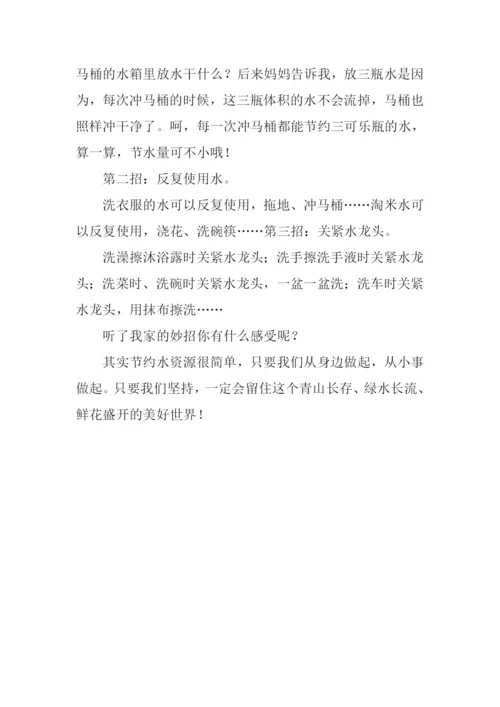 马桶的水箱里放水干什么？后来妈妈告诉我，放三瓶水是因为，每次冲马桶的时候，这三瓶体积的水不会流掉，马桶也照样冲干净了。呵，每一次冲马桶都能节约三可乐瓶的水，算一算，节水量可不小哦！

第二招：反复使用水。

洗衣服的水可以反复使用，拖地、冲马桶……淘米水可以反复使用，浇花、洗碗筷……第三招：关紧水龙头。

洗澡擦沐浴露时关紧水龙头；洗手擦洗手液时关紧水龙头；洗菜时、洗碗时关紧水龙头，一盆一盆洗；洗车时关紧水龙头，用抹布擦洗……

听了我家的妙招你有什么感受呢？

其实节约水资源很简单，只要我们从身边做起，从小事做起。只要我们坚持，一定会留住这个青山长存、绿水长流、鲜花盛开的美好世界！